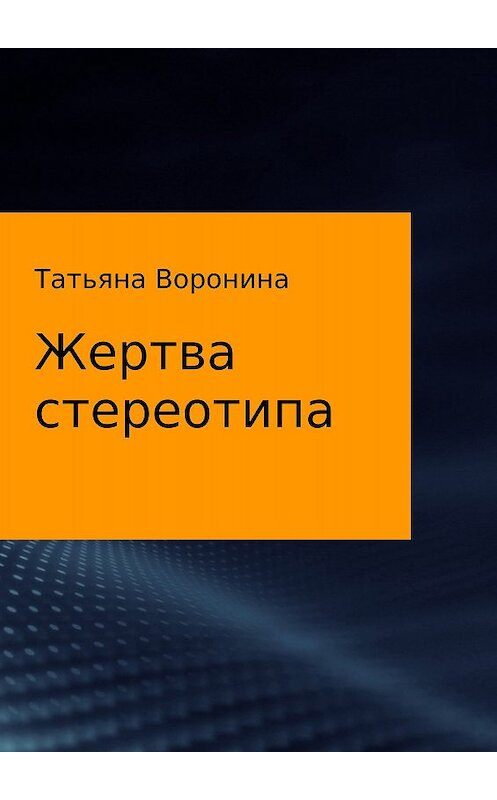 Татьяна Воронина

Жертва стереотипа